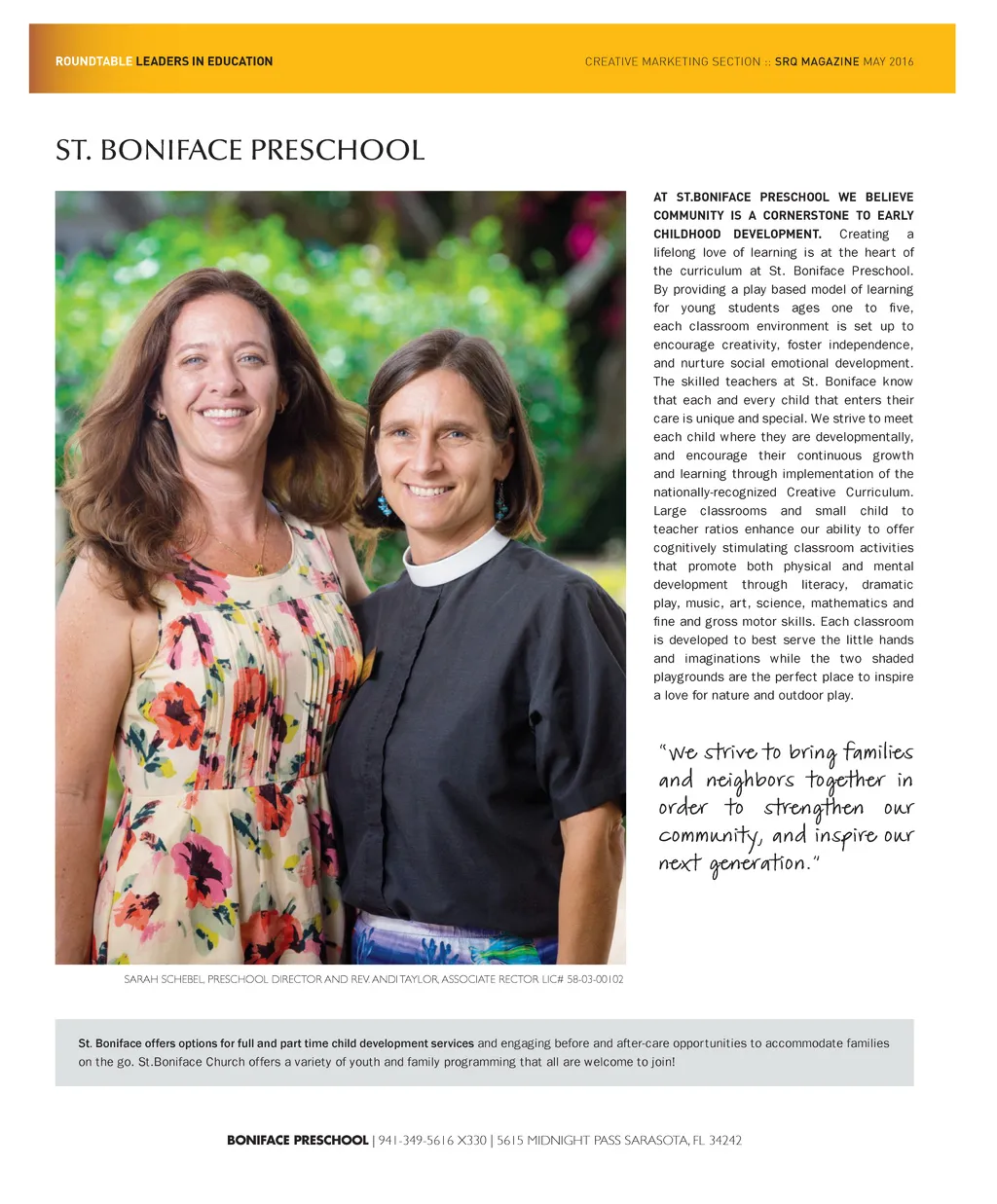 ROUNDTABLE LEADERS IN EDUCATION

CREATIVE MARKETING SECTION :: SRQ MAGAZINE MAY 2016

ST. BONIFACE PRESCHOOL

AT ST.BONIFACE PRESCHOOL WE BELIEVE COMMUNITY IS A CORNERSTONE TO EARLY CHILDHOOD DEVELOPMENT. Creating a lifelong love of learning is at the heart of the curriculum at St. Boniface Preschool. By providing a play based model of learning for young students ages one to five, each classroom environment is set up to encourage creativity, foster independence, and nurture social emotional development. The skilled teachers at St. Boniface know that each and every child that enters their care is unique and special. We strive to meet each child where they are developmentally, and encourage their continuous growth and learning through implementation of the nationally-recognized Creative Curriculum. Large classrooms and small child to teacher ratios enhance our ability to offer cognitively stimulating classroom activities that promote both physical and mental development through literacy, dramatic play, music, art, science, mathematics and fine and gross motor skills. Each classroom is developed to best serve the little hands and imaginations while the two shaded playgrounds are the perfect place to inspire a love for nature and outdoor play.

"We strive to bring families and neighbors together in order to strengthen our community, and inspire our next generation."

SARAH SCHEBEL, PRESCHOOL DIRECTOR AND REV. ANDI TAYLOR, ASSOCIATE RECTOR LIC# 58-03-00102

St. Boniface offers options for full and part time child development services and engaging before and after-care opportunities to accommodate families on the go. St.Boniface Church offers a variety of youth and family programming that all are welcome to join!

BONIFACE PRESCHOOL | 941-349-5616 X330 | 5615 MIDNIGHT PASS SARASOTA, FL 34242